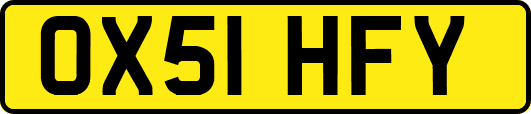 OX51 HFY